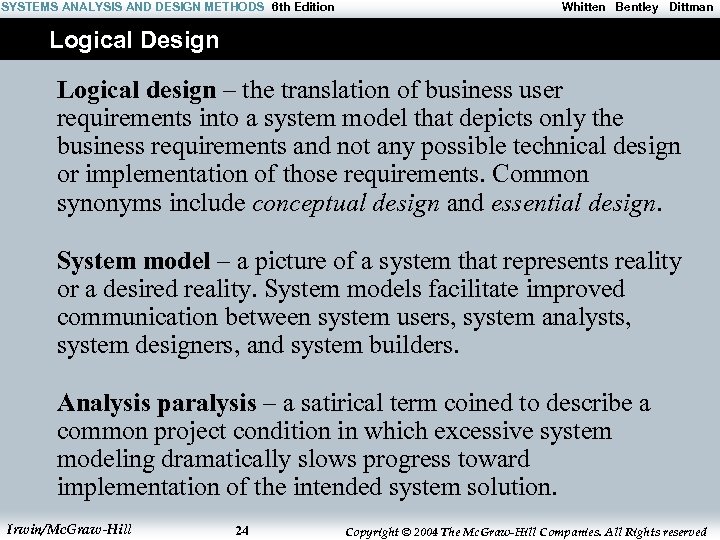 SYSTEMS ANALYSIS AND DESIGN METHODS 6th Edition
Whitten Bentley Dittman

Logical Design

Logical design – the translation of business user requirements into a system model that depicts only the business requirements and not any possible technical design or implementation of those requirements. Common synonyms include conceptual design and essential design.

System model – a picture of a system that represents reality or a desired reality. System models facilitate improved communication between system users, system analysts, system designers, and system builders.

Analysis paralysis – a satirical term coined to describe a common project condition in which excessive system modeling dramatically slows progress toward implementation of the intended system solution.

Irwin/McGraw-Hill
24
Copyright © 2004 The McGraw-Hill Companies. All Rights reserved